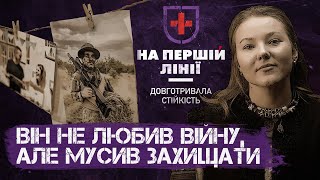 НА ПЕРШІЙ ЛІНІЇ

ДОВГОТРИВАЛА СТІЙКІСТЬ

ВІН НЕ ЛЮБИВ ВІЙНУ, АЛЕ МУСИВ ЗАХИЩАТИ